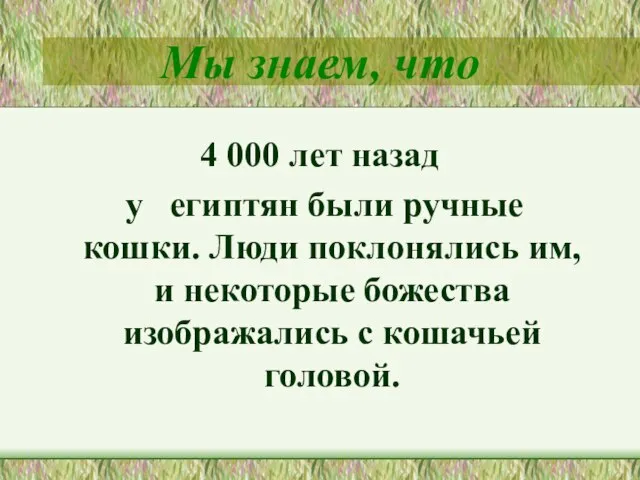 Мы знаем, что

4 000 лет назад
у египтян были ручные кошки. Люди поклонялись им, и некоторые божества изображались с кошачьей головой.